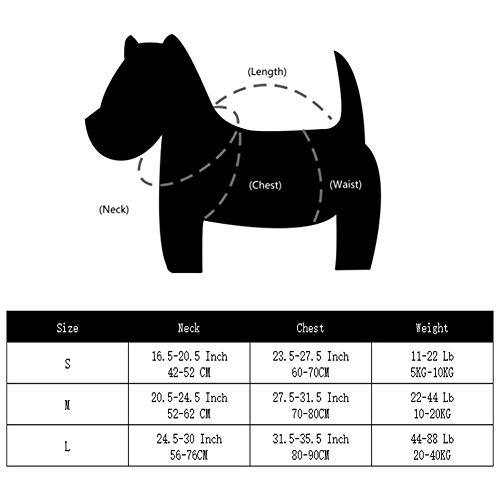 (Length)

(Chest)

(Waist)

(Neck)

| Size | Neck | Chest | Weight |
|---|---|---|---|
| S | 16.5-20.5 Inch 42-52 CM | 23.5-27.5 Inch 60-70CM | 11-22 Lb 5KG-10KG |
| M | 20.5-24.5 Inch 52-62 CM | 27.5-31.5 Inch 70-80CM | 22-44 Lb 10-20KG |
| L | 24.5-30 Inch 56-76CM | 31.5-35.5 Inch 80-90CM | 44-88 Lb 20-40KG |